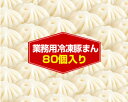 業務用冷凍豚まん
80個入り